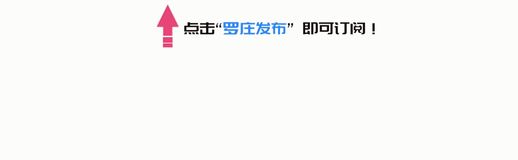 点击“罗庄发布” 即可订阅！